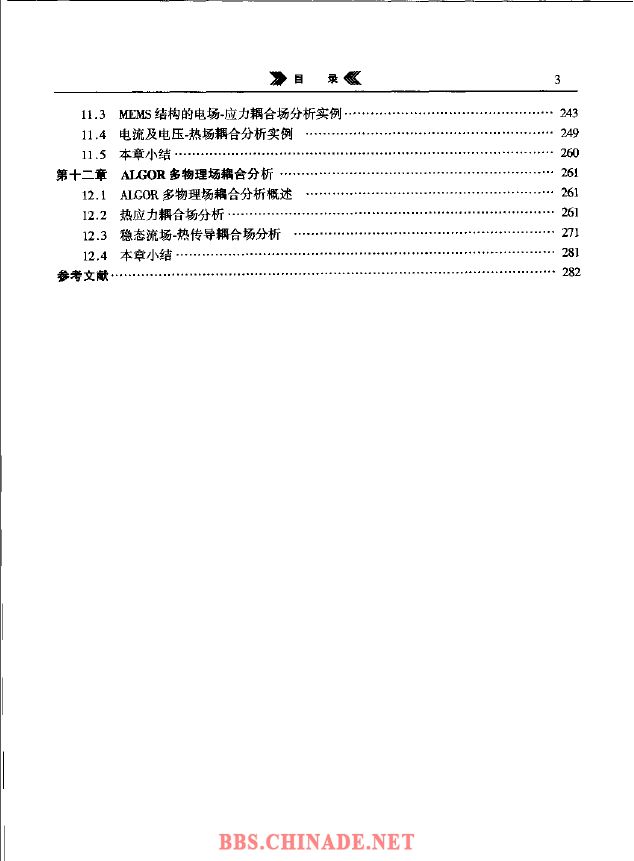 目 录 3

11.3 MEMS结构的电场-应力耦合场分析实例 …… 243
11.4 电流及电压-热场耦合分析实例 …… 249
11.5 本章小结 …… 260
第十二章 ALGOR多物理场耦合分析 …… 261
12.1 ALGOR多物理场耦合分析概述 …… 261
12.2 热应力耦合场分析 …… 261
12.3 稳态流场-热传导耦合场分析 …… 271
12.4 本章小结 …… 281
参考文献 …… 282

BBS.CHINADE.NET